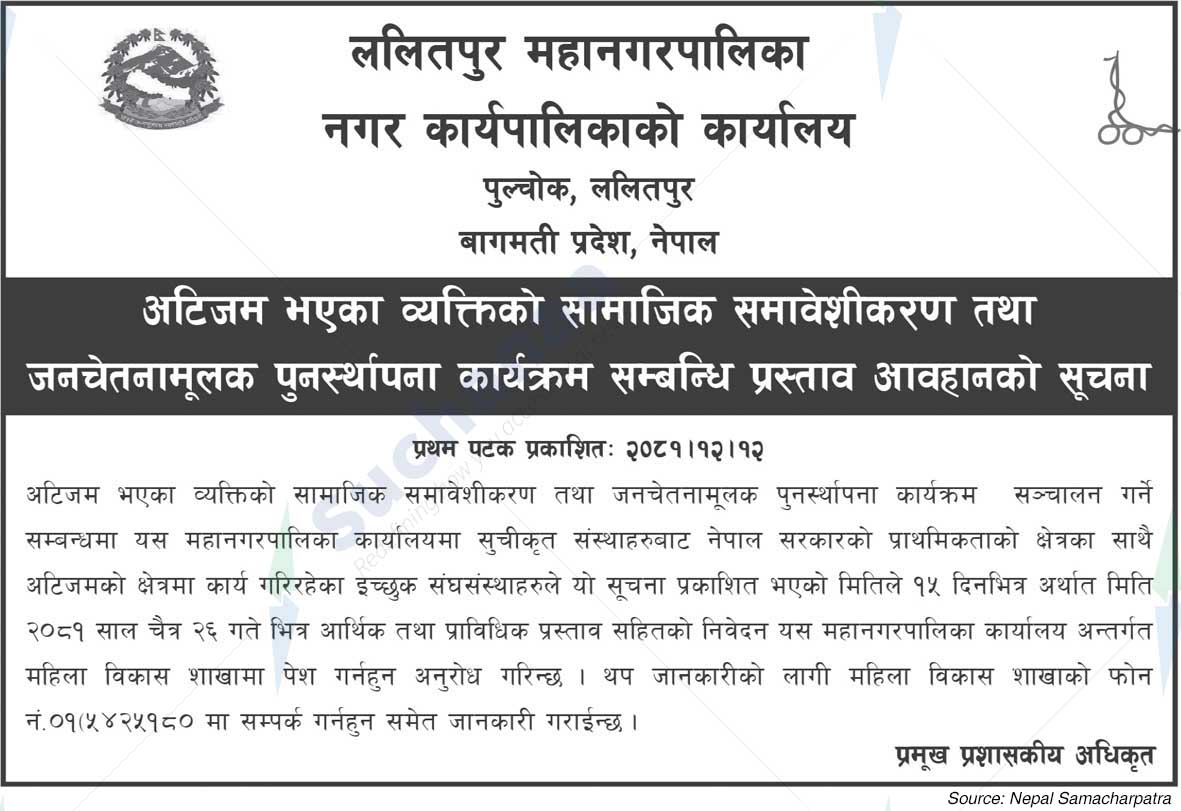 ललितपुर महानगरपालिका
नगर कार्यपालिकाको कार्यालय
पुल्चोक, ललितपुर
बागमती प्रदेश, नेपाल

अटिजम भएका व्यक्तिको सामाजिक समावेशीकरण तथा जनचेतनामूलक पुनर्स्थापना कार्यक्रम सम्बन्धि प्रस्ताव आवहानको सूचना

प्रथम पटक प्रकाशितः २०८१।१२।१२

अटिजम भएका व्यक्तिको सामाजिक समावेशीकरण तथा जनचेतनामूलक पुनर्स्थापना कार्यक्रम सञ्चालन गर्ने सम्बन्धमा यस महानगरपालिका कार्यालयमा सुचीकृत संस्थाहरुबाट नेपाल सरकारको प्राथमिकताको क्षेत्रका साथै अटिजमको क्षेत्रमा कार्य गरिरहेका इच्छुक संघसंस्थाहरुले यो सूचना प्रकाशित भएको मितिले १५ दिनभित्र अर्थात मिति २०८१ साल चैत्र २६ गते भित्र आर्थिक तथा प्राविधिक प्रस्ताव सहितको निवेदन यस महानगरपालिका कार्यालय अन्तर्गत महिला विकास शाखामा पेश गर्नहुन अनुरोध गरिन्छ । थप जानकारीको लागी महिला विकास शाखाको फोन नं.०१(५४२५१८० मा सम्पर्क गर्नहुन समेत जानकारी गराईन्छ ।

प्रमुख प्रशासकीय अधिकृत

Source: Nepal Samacharpatra